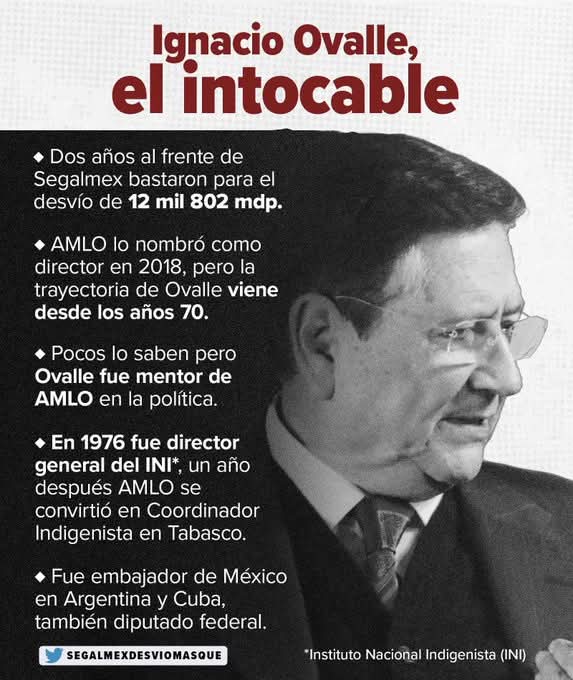 Ignacio Ovalle, el intocable

◆ Dos años al frente de Segalmex bastaron para el desvío de 12 mil 802 mdp.

◆ AMLO lo nombró como director en 2018, pero la trayectoria de Ovalle viene desde los años 70.

◆ Pocos lo saben pero Ovalle fue mentor de AMLO en la política.

◆ En 1976 fue director general del INI*, un año después AMLO se convirtió en Coordinador Indigenista en Tabasco.

◆ Fue embajador de México en Argentina y Cuba, también diputado federal.

SEGALMEXDESVIOMASQUE

*Instituto Nacional Indigenista (INI)